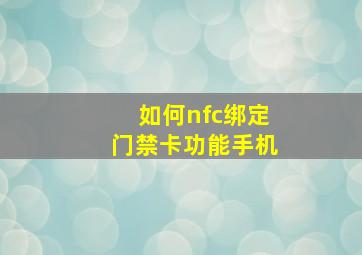 如何nfc绑定
门禁卡功能手机